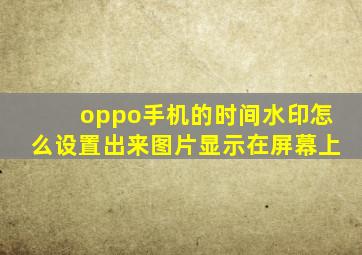 oppo手机的时间水印怎么设置出来图片显示在屏幕上